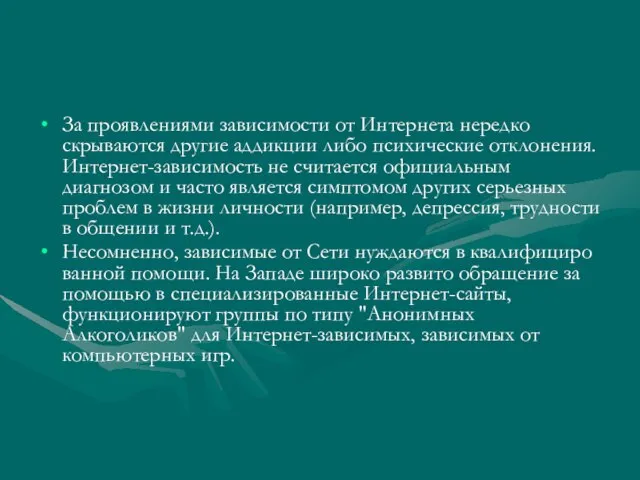 • За проявлениями зависимости от Интернета нередко скрываются другие аддикции либо психические отклонения. Интернет-зависимость не считается официальным диагнозом и часто является симптомом других серьезных проблем в жизни личности (например, депрессия, трудности в общении и т.д.).
• Несомненно, зависимые от Сети нуждаются в квалифициро ванной помощи. На Западе широко развито обращение за помощью в специализированные Интернет-сайты, функционируют группы по типу "Анонимных Алкоголиков" для Интернет-зависимых, зависимых от компьютерных игр.